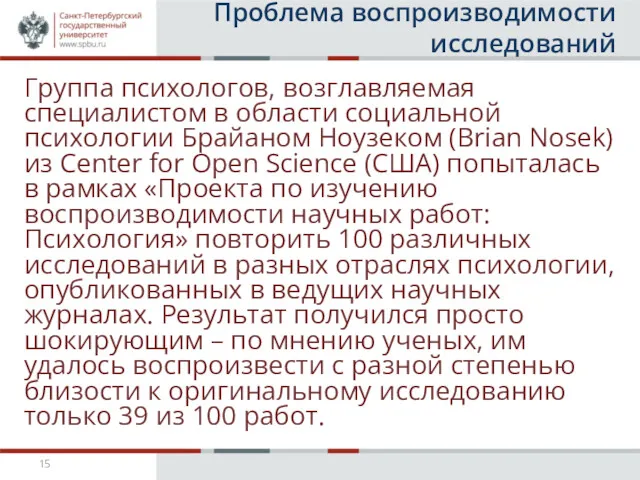 Санкт-Петербургский государственный университет
www.spbu.ru

Проблема воспроизводимости исследований

Группа психологов, возглавляемая специалистом в области социальной психологии Брайаном Ноузеком (Brian Nosek) из Center for Open Science (США) попыталась в рамках «Проекта по изучению воспроизводимости научных работ: Психология» повторить 100 различных исследований в разных отраслях психологии, опубликованных в ведущих научных журналах. Результат получился просто шокирующим – по мнению ученых, им удалось воспроизвести с разной степенью близости к оригинальному исследованию только 39 из 100 работ.

15